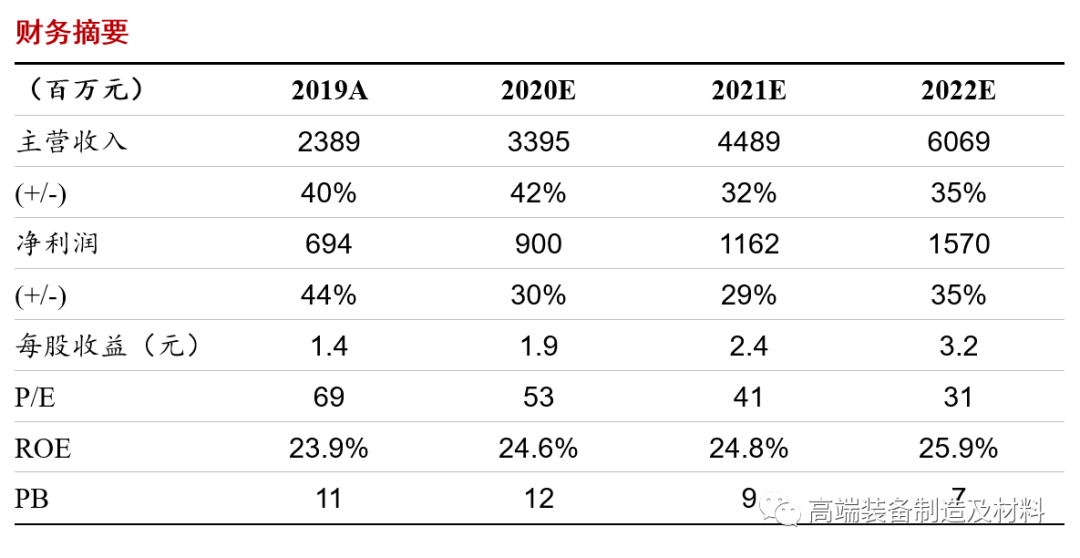 财务摘要

| （百万元） | 2019A | 2020E | 2021E | 2022E |
|---|---|---|---|---|
| 主营收入 | 2389 | 3395 | 4489 | 6069 |
| (+/-) | 40% | 42% | 32% | 35% |
| 净利润 | 694 | 900 | 1162 | 1570 |
| (+/-) | 44% | 30% | 29% | 35% |
| 每股收益（元） | 1.4 | 1.9 | 2.4 | 3.2 |
| P/E | 69 | 53 | 41 | 31 |
| ROE | 23.9% | 24.6% | 24.8% | 25.9% |
| PB | 11 | 12 | 9 | 7 |

高端装备制造及材料